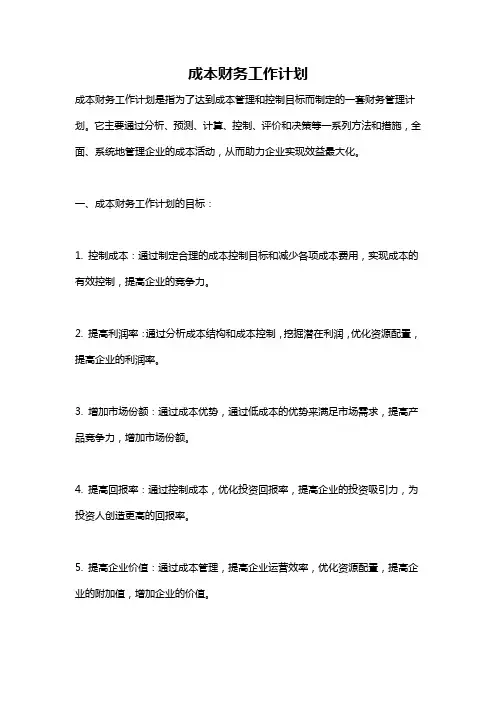 成本财务工作计划

成本财务工作计划是指为了达到成本管理和控制目标而制定的一套财务管理计划。它主要通过分析、预测、计算、控制、评价和决策等一系列方法和措施，全面、系统地管理企业的成本活动，从而助力企业实现效益最大化。

一、成本财务工作计划的目标：

1. 控制成本：通过制定合理的成本控制目标和减少各项成本费用，实现成本的有效控制，提高企业的竞争力。

2. 提高利润率：通过分析成本结构和成本控制，挖掘潜在利润，优化资源配置，提高企业的利润率。

3. 增加市场份额：通过成本优势，通过低成本的优势来满足市场需求，提高产品竞争力，增加市场份额。

4. 提高回报率：通过控制成本，优化投资回报率，提高企业的投资吸引力，为投资人创造更高的回报率。

5. 提高企业价值：通过成本管理，提高企业运营效率，优化资源配置，提高企业的附加值，增加企业的价值。